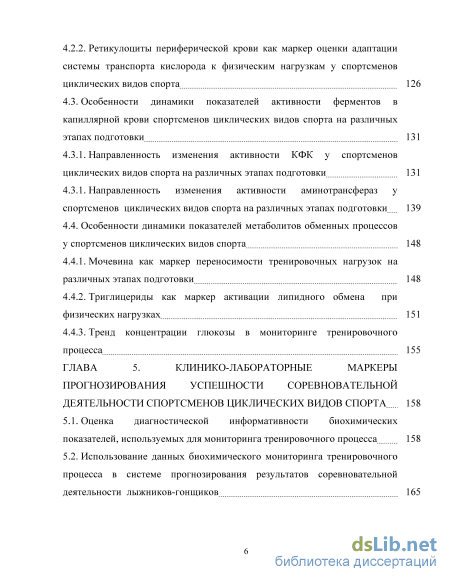 4.2.2. Ретикулоциты периферической крови как маркер оценки адаптации системы транспорта кислорода к физическим нагрузкам у спортсменов циклических видов спорта 126

4.3. Особенности динамики показателей активности ферментов в капиллярной крови спортсменов циклических видов спорта на различных этапах подготовки 131

4.3.1. Направленность изменения активности КФК у спортсменов циклических видов спорта на различных этапах подготовки 131

4.3.1. Направленность изменения активности аминотрансфераз у спортсменов циклических видов спорта на различных этапах подготовки 139

4.4. Особенности динамики показателей метаболитов обменных процессов у спортсменов циклических видов спорта 148

4.4.1. Мочевина как маркер переносимости тренировочных нагрузок на различных этапах подготовки 148

4.4.2. Триглицериды как маркер активации липидного обмена при физических нагрузках 151

4.4.3. Тренд концентрации глюкозы в мониторинге тренировочного процесса 155

ГЛАВА 5. КЛИНИКО-ЛАБОРАТОРНЫЕ МАРКЕРЫ ПРОГНОЗИРОВАНИЯ УСПЕШНОСТИ СОРЕВНОВАТЕЛЬНОЙ ДЕЯТЕЛЬНОСТИ СПОРТСМЕНОВ ЦИКЛИЧЕСКИХ ВИДОВ СПОРТА 158

5.1. Оценка диагностической информативности биохимических показателей, используемых для мониторинга тренировочного процесса 158

5.2. Использование данных биохимического мониторинга тренировочного процесса в системе прогнозирования результатов соревновательной деятельности лыжников-гонщиков 165

6

dsLib.net
библиотека диссертаций